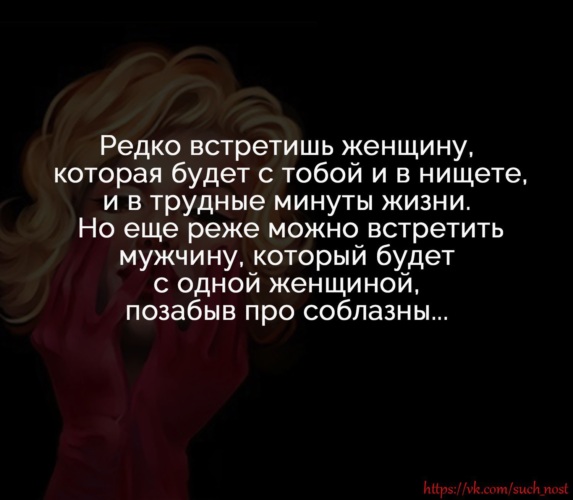 Редко встретишь женщину, которая будет с тобой и в нищете, и в трудные минуты жизни. Но еще реже можно встретить мужчину, который будет с одной женщиной, позабыв про соблазны...

https://vk.com/such_nost